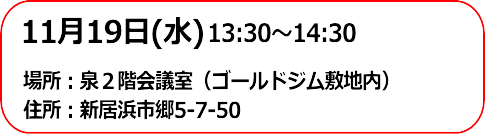 11月19日(水) 13:30～14:30

場所：泉２階会議室（ゴールドジム敷地内）
住所：新居浜市郷5-7-50